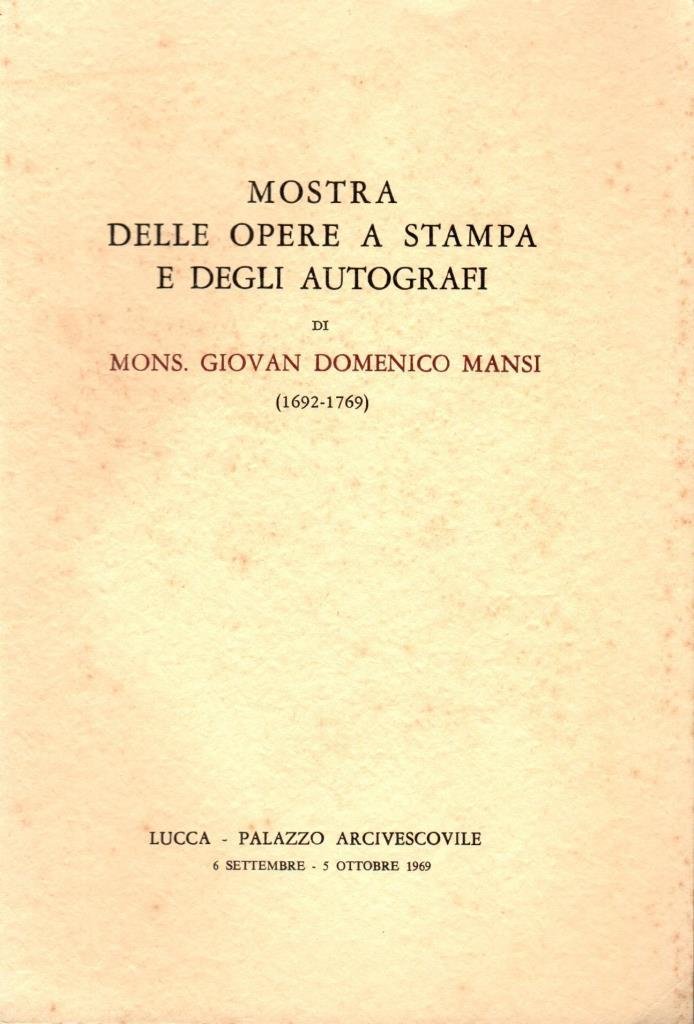 MOSTRA
DELLE OPERE A STAMPA
E DEGLI AUTOGRAFI

DI

MONS. GIOVAN DOMENICO MANSI

(1692-1769)

LUCCA - PALAZZO ARCIVESCOVILE
6 SETTEMBRE - 5 OTTOBRE 1969